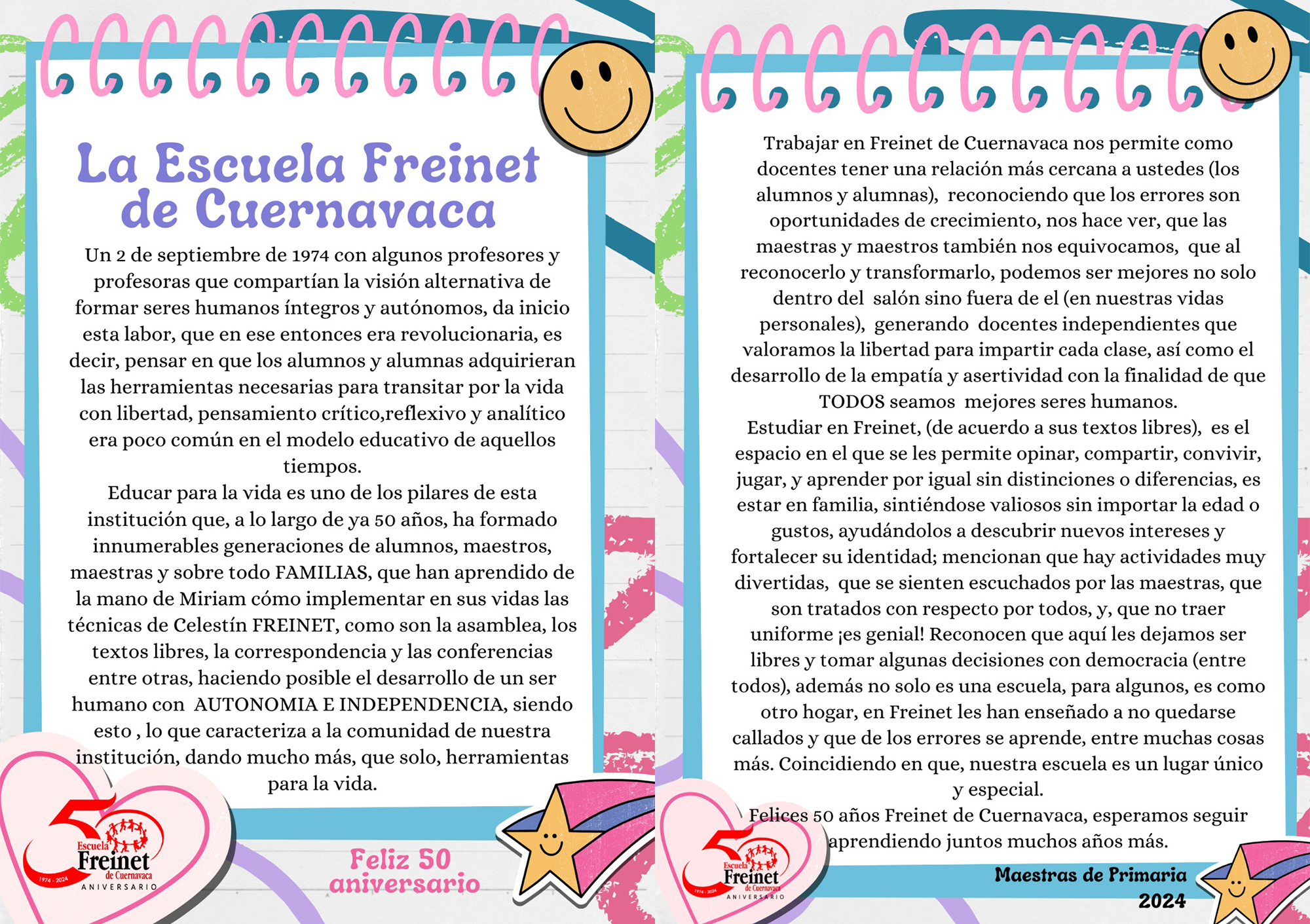 La Escuela Freinet de Cuernavaca

Un 2 de septiembre de 1974 con algunos profesores y profesoras que compartían la visión alternativa de formar seres humanos íntegros y autónomos, da inicio esta labor, que en ese entonces era revolucionaria, es decir, pensar en que los alumnos y alumnas adquirieran las herramientas necesarias para transitar por la vida con libertad, pensamiento crítico,reflexivo y analítico era poco común en el modelo educativo de aquellos tiempos.
Educar para la vida es uno de los pilares de esta institución que, a lo largo de ya 50 años, ha formado innumerables generaciones de alumnos, maestros, maestras y sobre todo FAMILIAS, que han aprendido de la mano de Miriam cómo implementar en sus vidas las técnicas de Celestín FREINET, como son la asamblea, los textos libres, la correspondencia y las conferencias entre otras, haciendo posible el desarrollo de un ser humano con AUTONOMIA E INDEPENDENCIA, siendo esto , lo que caracteriza a la comunidad de nuestra institución, dando mucho más, que solo, herramientas para la vida.

50 Escuela Freinet de Cuernavaca 1974 - 2024 ANIVERSARIO

Feliz 50 aniversario

Trabajar en Freinet de Cuernavaca nos permite como docentes tener una relación más cercana a ustedes (los alumnos y alumnas), reconociendo que los errores son oportunidades de crecimiento, nos hace ver, que las maestras y maestros también nos equivocamos, que al reconocerlo y transformarlo, podemos ser mejores no solo dentro del salón sino fuera de el (en nuestras vidas personales), generando docentes independientes que valoramos la libertad para impartir cada clase, así como el desarrollo de la empatía y asertividad con la finalidad de que TODOS seamos mejores seres humanos.
Estudiar en Freinet, (de acuerdo a sus textos libres), es el espacio en el que se les permite opinar, compartir, convivir, jugar, y aprender por igual sin distinciones o diferencias, es estar en familia, sintiéndose valiosos sin importar la edad o gustos, ayudándolos a descubrir nuevos intereses y fortalecer su identidad; mencionan que hay actividades muy divertidas, que se sienten escuchados por las maestras, que son tratados con respecto por todos, y, que no traer uniforme ¡es genial! Reconocen que aquí les dejamos ser libres y tomar algunas decisiones con democracia (entre todos), además no solo es una escuela, para algunos, es como otro hogar, en Freinet les han enseñado a no quedarse callados y que de los errores se aprende, entre muchas cosas más. Coincidiendo en que, nuestra escuela es un lugar único y especial.
Felices 50 años Freinet de Cuernavaca, esperamos seguir aprendiendo juntos muchos años más.

50 Escuela Freinet de Cuernavaca 1974 - 2024 ANIVERSARIO

Maestras de Primaria
2024